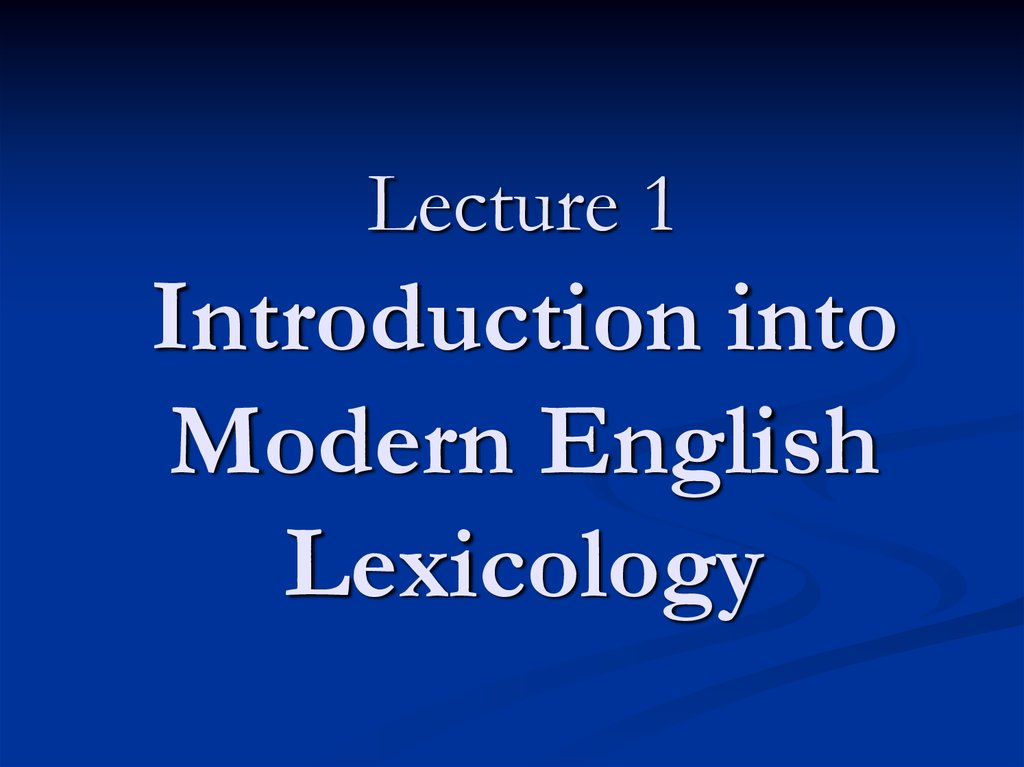 Lecture 1
Introduction into Modern English Lexicology